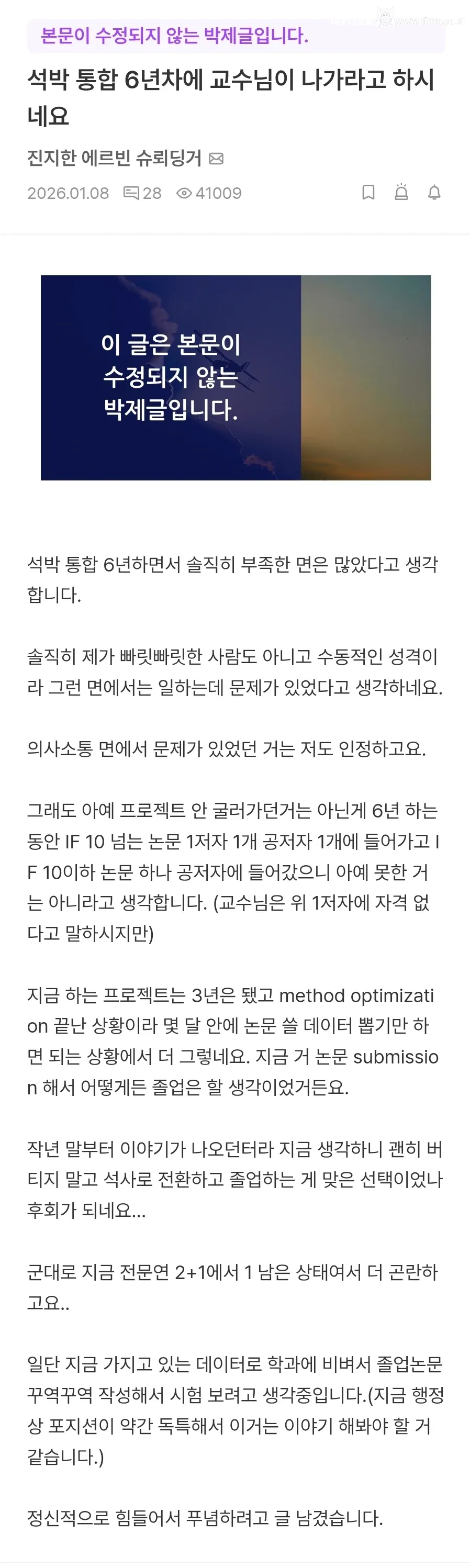 본문이 수정되지 않는 박제글입니다.

석박 통합 6년차에 교수님이 나가라고 하시네요

진지한 에르빈 슈뢰딩거

2026.01.08 28 41009

이 글은 본문이 수정되지 않는 박제글입니다.

석박 통합 6년하면서 솔직히 부족한 면은 많았다고 생각합니다.

솔직히 제가 빠릿빠릿한 사람도 아니고 수동적인 성격이라 그런 면에서는 일하는데 문제가 있었다고 생각하네요.

의사소통 면에서 문제가 있었던 거는 저도 인정하고요.

그래도 아예 프로젝트 안 굴러가던거는 아닌게 6년 하는 동안 IF 10 넘는 논문 1저자 1개 공저자 1개에 들어가고 IF 10이하 논문 하나 공저자에 들어갔으니 아예 못한 거는 아니라고 생각합니다. (교수님은 위 1저자에 자격 없다고 말하시지만)

지금 하는 프로젝트는 3년은 됐고 method optimization 끝난 상황이라 몇 달 안에 논문 쓸 데이터 뽑기만 하면 되는 상황에서 더 그렇네요. 지금 거 논문 submission 해서 어떻게든 졸업은 할 생각이었거든요.

작년 말부터 이야기가 나오던터라 지금 생각하니 괜히 버티지 말고 석사로 전환하고 졸업하는 게 맞은 선택이었나 후회가 되네요...

군대로 지금 전문연 2+1에서 1 남은 상태여서 더 곤란하고요..

일단 지금 가지고 있는 데이터로 학과에 비벼서 졸업논문 꾸역꾸역 작성해서 시험 보려고 생각중입니다.(지금 행정상 포지션이 약간 독특해서 이거는 이야기 해봐야 할 거 같습니다.)

정신적으로 힘들어서 푸념하려고 글 남겼습니다.